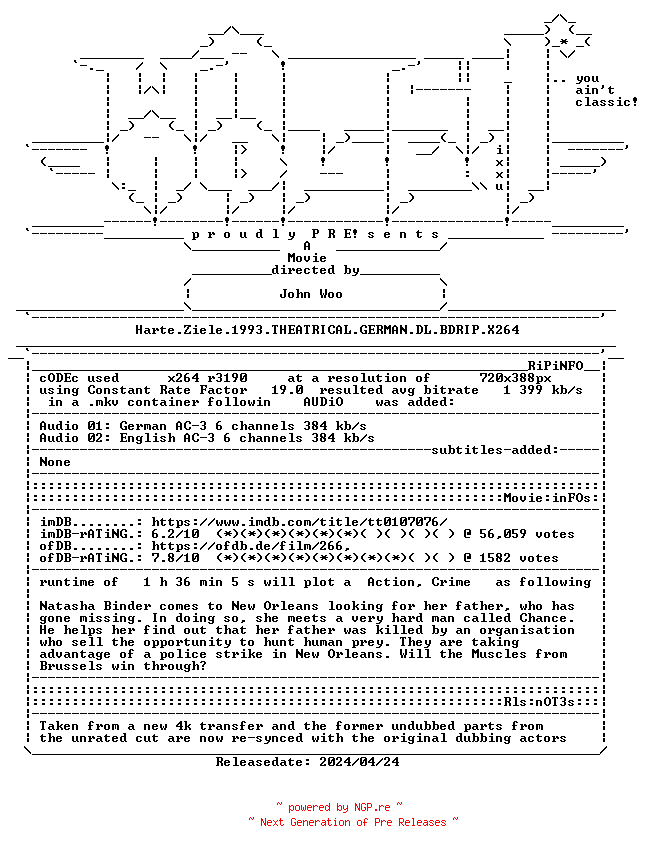 .. you
ain't
classic!

i
x
x
u

p r o u d l y P R E! s e n t s
A
Movie
directed by
John Woo

Harte.Ziele.1993.THEATRICAL.GERMAN.DL.BDRIP.X264

RiPiNFO
cODEc used x264 r3190 at a resolution of 720x388px
using Constant Rate Factor 19.0 resulted avg bitrate 1 399 kb/s
in a .mkv container followin AUDiO was added:

Audio 01: German AC-3 6 channels 384 kb/s
Audio 02: English AC-3 6 channels 384 kb/s
subtitles-added:
None

Movie:inFOs:

imDB........: https://www.imdb.com/title/tt0107076/
imDB-rATiNG.: 6.2/10 (*)(*)(*)(*)(*)(*)( )( )( )( ) @ 56,059 votes
ofDB........: https://ofdb.de/film/266,
ofDB-rATiNG.: 7.8/10 (*)(*)(*)(*)(*)(*)(*)(*)( )( ) @ 1582 votes

runtime of 1 h 36 min 5 s will plot a Action, Crime as following

Natasha Binder comes to New Orleans looking for her father, who has gone missing. In doing so, she meets a very hard man called Chance. He helps her find out that her father was killed by an organisation who sell the opportunity to hunt human prey. They are taking advantage of a police strike in New Orleans. Will the Muscles from Brussels win through?

Rls:nOT3s:

Taken from a new 4k transfer and the former undubbed parts from the unrated cut are now re-synced with the original dubbing actors

Releasedate: 2024/04/24

~ powered by NGP.re ~
~ Next Generation of Pre Releases ~